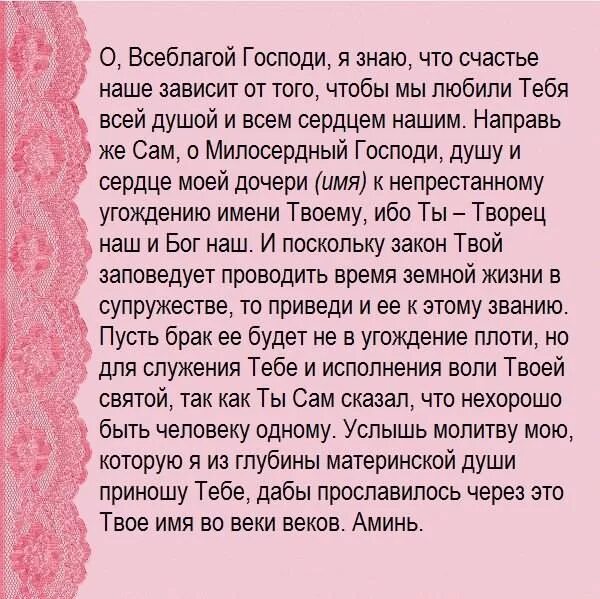 О, Всеблагой Господи, я знаю, что счастье наше зависит от того, чтобы мы любили Тебя всей душой и всем сердцем нашим. Направь же Сам, о Милосердный Господи, душу и сердце моей дочери (имя) к непрестанному угождению имени Твоему, ибо Ты – Творец наш и Бог наш. И поскольку закон Твой заповедует проводить время земной жизни в супружестве, то приведи и ее к этому званию. Пусть брак ее будет не в угождение плоти, но для служения Тебе и исполнения воли Твоей святой, так как Ты Сам сказал, что нехорошо быть человеку одному. Услышь молитву мою, которую я из глубины материнской души приношу Тебе, дабы прославилось через это Твое имя во веки веков. Аминь.